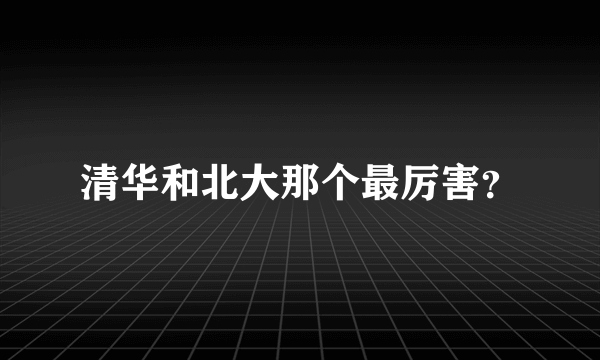 清华和北大那个最厉害?